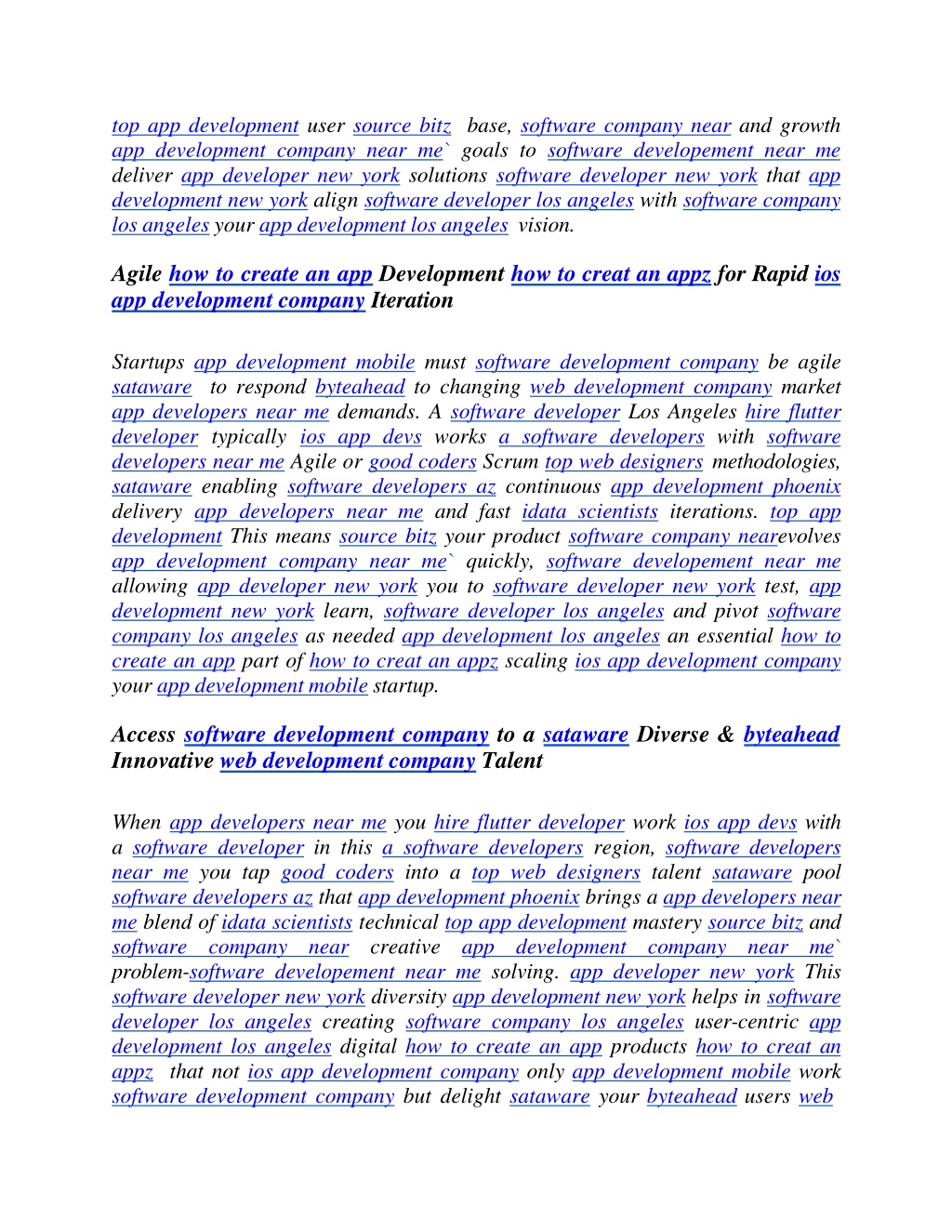 top app development user source bitz base, software company near and growth app development company near me` goals to software developement near me deliver app developer new york solutions software developer new york that app development new york align software developer los angeles with software company los angeles your app development los angeles vision.

Agile how to create an app Development how to creat an appz for Rapid ios app development company Iteration

Startups app development mobile must software development company be agile sataware to respond byteahead to changing web development company market app developers near me demands. A software developer Los Angeles hire flutter developer typically ios app devs works a software developers with software developers near me Agile or good coders Scrum top web designers methodologies, sataware enabling software developers az continuous app development phoenix delivery app developers near me and fast idata scientists iterations. top app development This means source bitz your product software company nearevolves app development company near me` quickly, software developement near me allowing app developer new york you to software developer new york test, app development new york learn, software developer los angeles and pivot software company los angeles as needed app development los angeles an essential how to create an app part of how to creat an appz scaling ios app development company your app development mobile startup.

Access software development company to a sataware Diverse & byteahead Innovative web development company Talent

When app developers near me you hire flutter developer work ios app devs with a software developer in this a software developers region, software developers near me you tap good coders into a top web designers talent sataware pool software developers az that app development phoenix brings a app developers near me blend of idata scientists technical top app development mastery source bitz and software company near creative app development company near me` problem-software developement near me solving. app developer new york This software developer new york diversity app development new york helps in software developer los angeles creating software company los angeles user-centric app development los angeles digital how to create an app products how to creat an appz that not ios app development company only app development mobile work software development company but delight sataware your byteahead users web